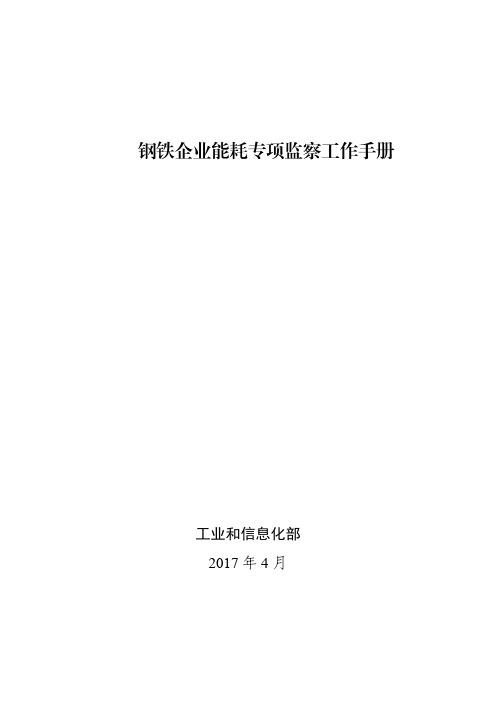 钢铁企业能耗专项监察工作手册

工业和信息化部

2017 年 4 月